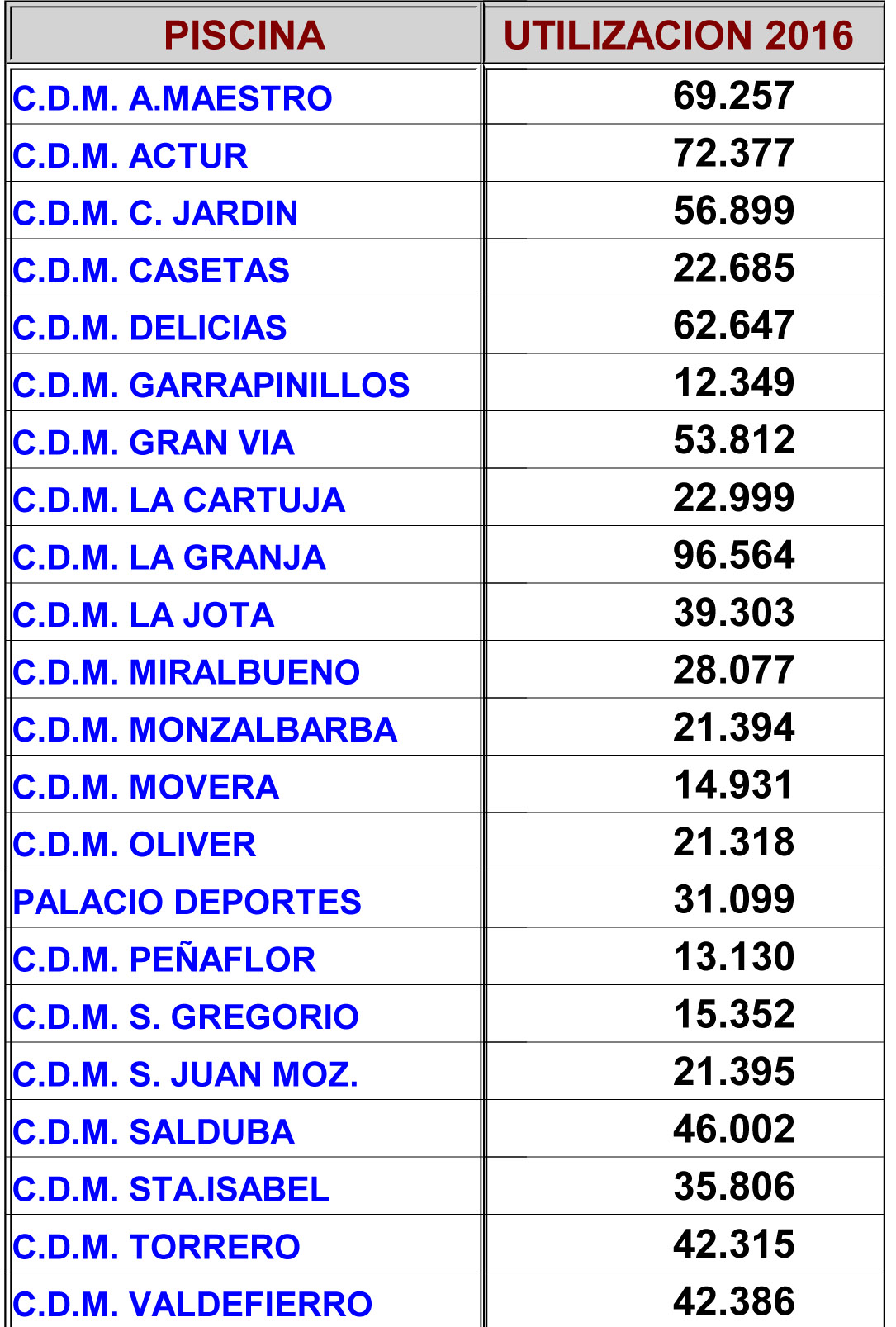 | PISCINA | UTILIZACION 2016 |
|---|---|
| C.D.M. A.MAESTRO | 69.257 |
| C.D.M. ACTUR | 72.377 |
| C.D.M. C. JARDIN | 56.899 |
| C.D.M. CASETAS | 22.685 |
| C.D.M. DELICIAS | 62.647 |
| C.D.M. GARRAPINILLOS | 12.349 |
| C.D.M. GRAN VIA | 53.812 |
| C.D.M. LA CARTUJA | 22.999 |
| C.D.M. LA GRANJA | 96.564 |
| C.D.M. LA JOTA | 39.303 |
| C.D.M. MIRALBUENO | 28.077 |
| C.D.M. MONZALBARBA | 21.394 |
| C.D.M. MOVERA | 14.931 |
| C.D.M. OLIVER | 21.318 |
| PALACIO DEPORTES | 31.099 |
| C.D.M. PEÑAFLOR | 13.130 |
| C.D.M. S. GREGORIO | 15.352 |
| C.D.M. S. JUAN MOZ. | 21.395 |
| C.D.M. SALDUBA | 46.002 |
| C.D.M. STA.ISABEL | 35.806 |
| C.D.M. TORRERO | 42.315 |
| C.D.M. VALDEFIERRO | 42.386 |